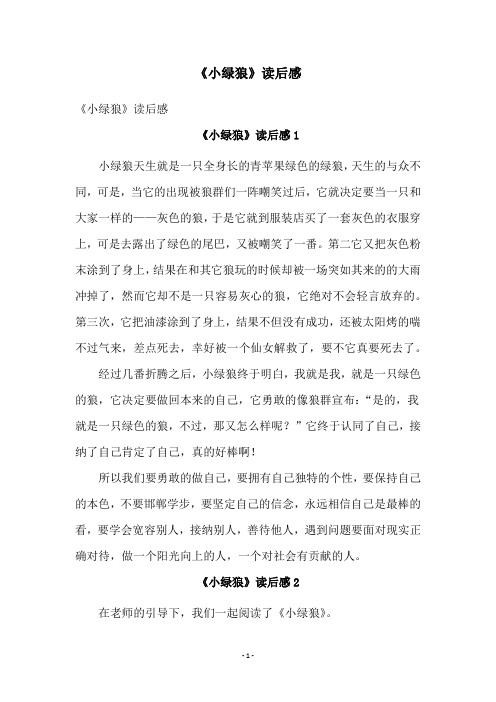 《小绿狼》读后感

《小绿狼》读后感

《小绿狼》读后感 1

小绿狼天生就是一只全身长的青苹果绿色的绿狼，天生的与众不同，可是，当它的出现被狼群们一阵嘲笑过后，它就决定要当一只和大家一样的——灰色的狼，于是它就到服装店买了一套灰色的衣服穿上，可是去露出了绿色的尾巴，又被嘲笑了一番。第二它又把灰色粉末涂到了身上，结果在和其它狼玩的时候却被一场突如其来的的大雨冲掉了，然而它却不是一只容易灰心的狼，它绝对不会轻言放弃的。第三次，它把油漆涂到了身上，结果不但没有成功，还被太阳烤的喘不过气来，差点死去，幸好被一个仙女解救了，要不它真要死去了。

经过几番折腾之后，小绿狼终于明白，我就是我，就是一只绿色的狼，它决定要做回本来的自己，它勇敢的像狼群宣布：“是的，我就是一只绿色的狼，不过，那又怎么样呢？”它终于认同了自己，接纳了自己肯定了自己，真的好棒啊！

所以我们要勇敢的做自己，要拥有自己独特的个性，要保持自己的本色，不要邯郸学步，要坚定自己的信念，永远相信自己是最棒的看，要学会宽容别人，接纳别人，善待他人，遇到问题要面对现实正确对待，做一个阳光向上的人，一个对社会有贡献的人。

《小绿狼》读后感 2

在老师的引导下，我们一起阅读了《小绿狼》。

- 1 -